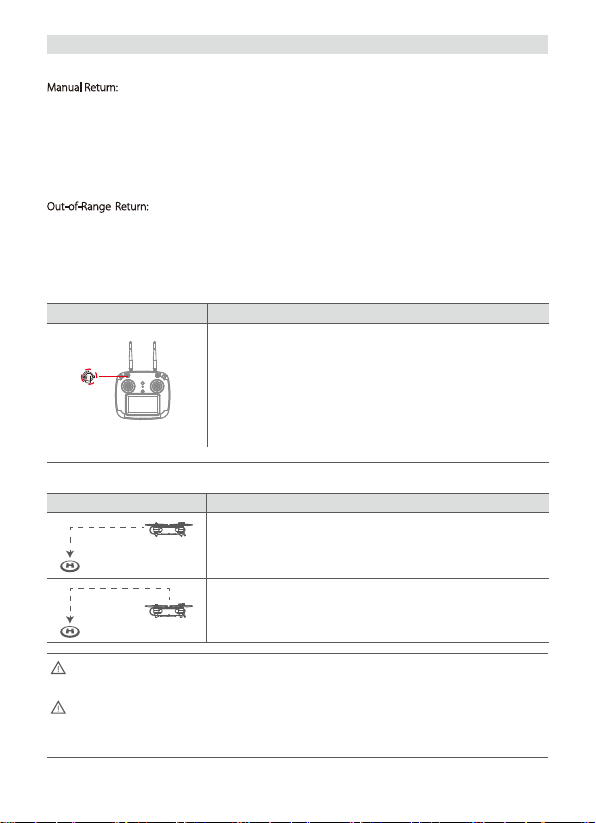 Manual Return:

Out-of-Range Return: